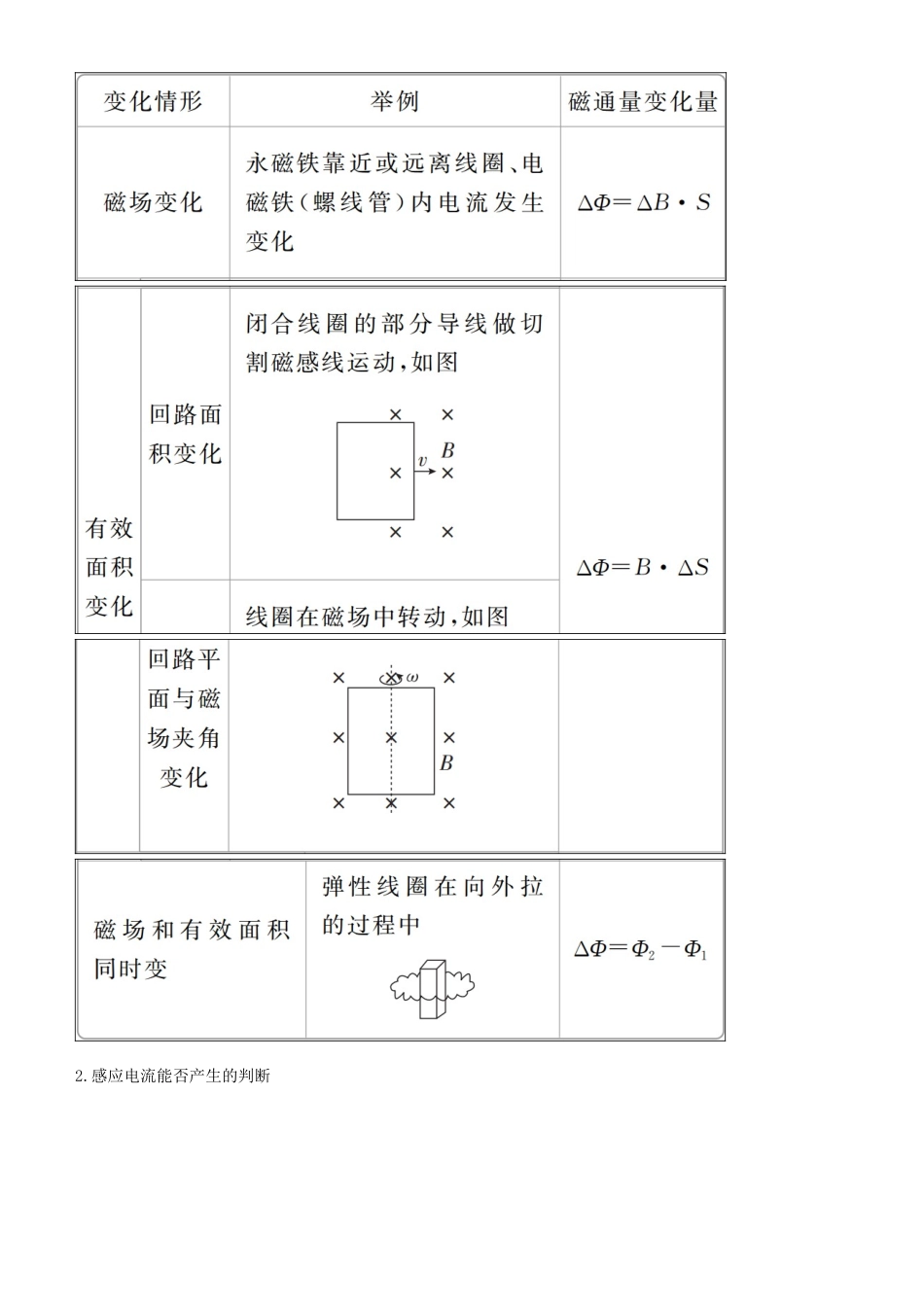 | 变化情形 | | 举例 | 磁通量变化量 |
|---|---|---|---|
| 磁场变化 | | 永磁铁靠近或远离线圈、电磁铁(螺线管)内电流发生变化 | $\Delta\Phi=\Delta B\cdot S$ |
| 有效面积变化 | 回路面积变化 | 闭合线圈的部分导线做切割磁感线运动,如图 × × × $v$ $B$ × × × | $\Delta\Phi=B\cdot\Delta S$ |
| | 回路平面与磁场夹角变化 | 线圈在磁场中转动,如图 × × $\omega$ × × × × $B$ × × × | |
| 磁场和有效面积同时变 | | 弹性线圈在向外拉的过程中 | $\Delta\Phi=\Phi_2-\Phi_1$ |

2.感应电流能否产生的判断